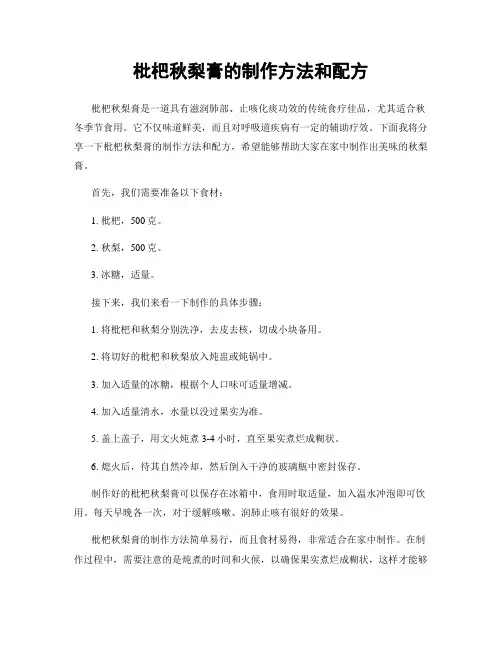 枇杷秋梨膏的制作方法和配方

枇杷秋梨膏是一道具有滋润肺部、止咳化痰功效的传统食疗佳品，尤其适合秋冬季节食用。它不仅味道鲜美，而且对呼吸道疾病有一定的辅助疗效。下面我将分享一下枇杷秋梨膏的制作方法和配方，希望能够帮助大家在家中制作出美味的秋梨膏。

首先，我们需要准备以下食材：

1. 枇杷，500 克。

2. 秋梨，500 克。

3. 冰糖，适量。

接下来，我们来看一下制作的具体步骤：

1. 将枇杷和秋梨分别洗净，去皮去核，切成小块备用。

2. 将切好的枇杷和秋梨放入炖盅或炖锅中。

3. 加入适量的冰糖，根据个人口味可适量增减。

4. 加入适量清水，水量以没过果实为准。

5. 盖上盖子，用文火炖煮 3-4 小时，直至果实煮烂成糊状。

6. 熄火后，待其自然冷却，然后倒入干净的玻璃瓶中密封保存。

制作好的枇杷秋梨膏可以保存在冰箱中，食用时取适量，加入温水冲泡即可饮用。每天早晚各一次，对于缓解咳嗽、润肺止咳有很好的效果。

枇杷秋梨膏的制作方法简单易行，而且食材易得，非常适合在家中制作。在制作过程中，需要注意的是炖煮的时间和火候，以确保果实煮烂成糊状，这样才能够